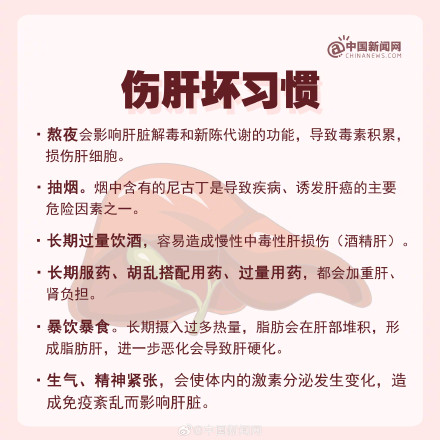 @中国新闻网
CHINANEWS.COM

伤肝坏习惯

· 熬夜会影响肝脏解毒和新陈代谢的功能，导致毒素积累，损伤肝细胞。

· 抽烟。烟中含有的尼古丁是导致疾病、诱发肝癌的主要危险因素之一。

· 长期过量饮酒，容易造成慢性中毒性肝损伤（酒精肝）。

· 长期服药、胡乱搭配用药、过量用药，都会加重肝、肾负担。

· 暴饮暴食。长期摄入过多热量，脂肪会在肝部堆积，形成脂肪肝，进一步恶化会导致肝硬化。

· 生气、精神紧张，会使体内的激素分泌发生变化，造成免疫紊乱而影响肝脏。

@中国新闻网